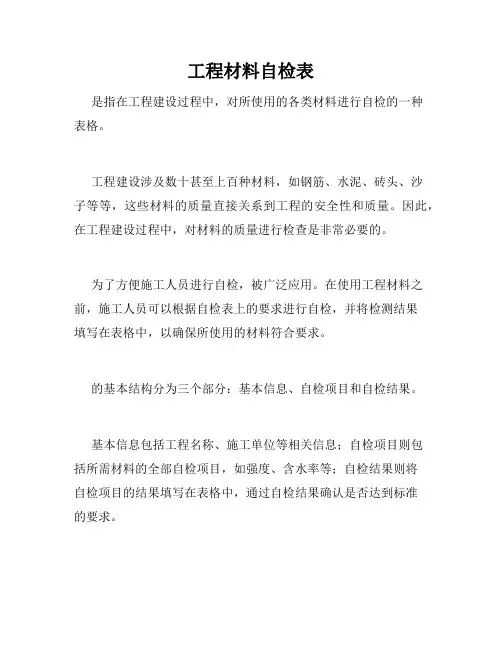 工程材料自检表

是指在工程建设过程中，对所使用的各类材料进行自检的一种表格。

工程建设涉及数十甚至上百种材料，如钢筋、水泥、砖头、沙子等等，这些材料的质量直接关系到工程的安全性和质量。因此，在工程建设过程中，对材料的质量进行检查是非常必要的。

为了方便施工人员进行自检，被广泛应用。在使用工程材料之前，施工人员可以根据自检表上的要求进行自检，并将检测结果填写在表格中，以确保所使用的材料符合要求。

的基本结构分为三个部分：基本信息、自检项目和自检结果。

基本信息包括工程名称、施工单位等相关信息；自检项目则包括所需材料的全部自检项目，如强度、含水率等；自检结果则将自检项目的结果填写在表格中，通过自检结果确认是否达到标准的要求。